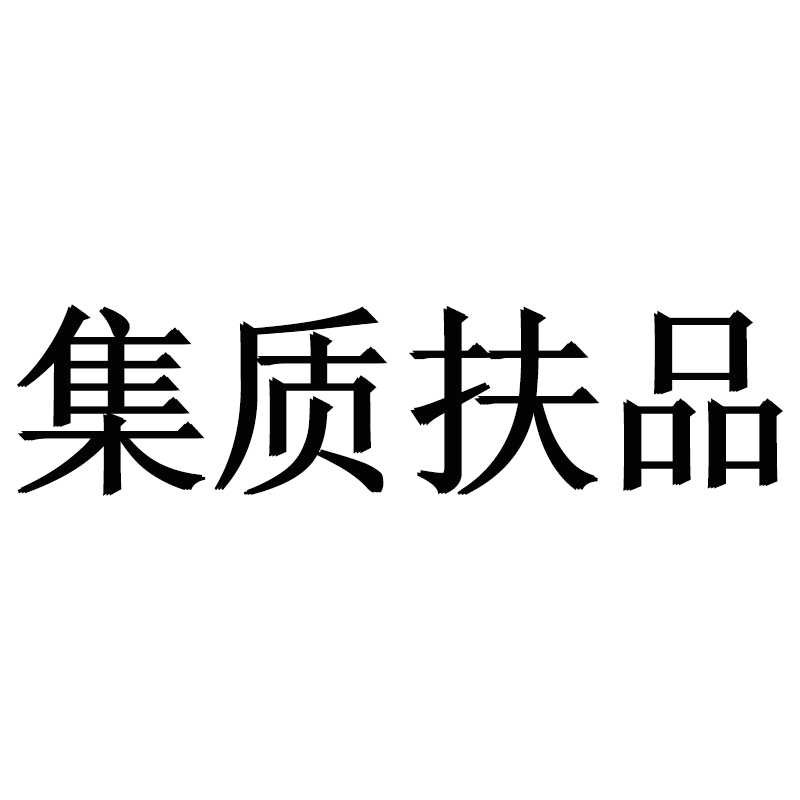 集质扶品